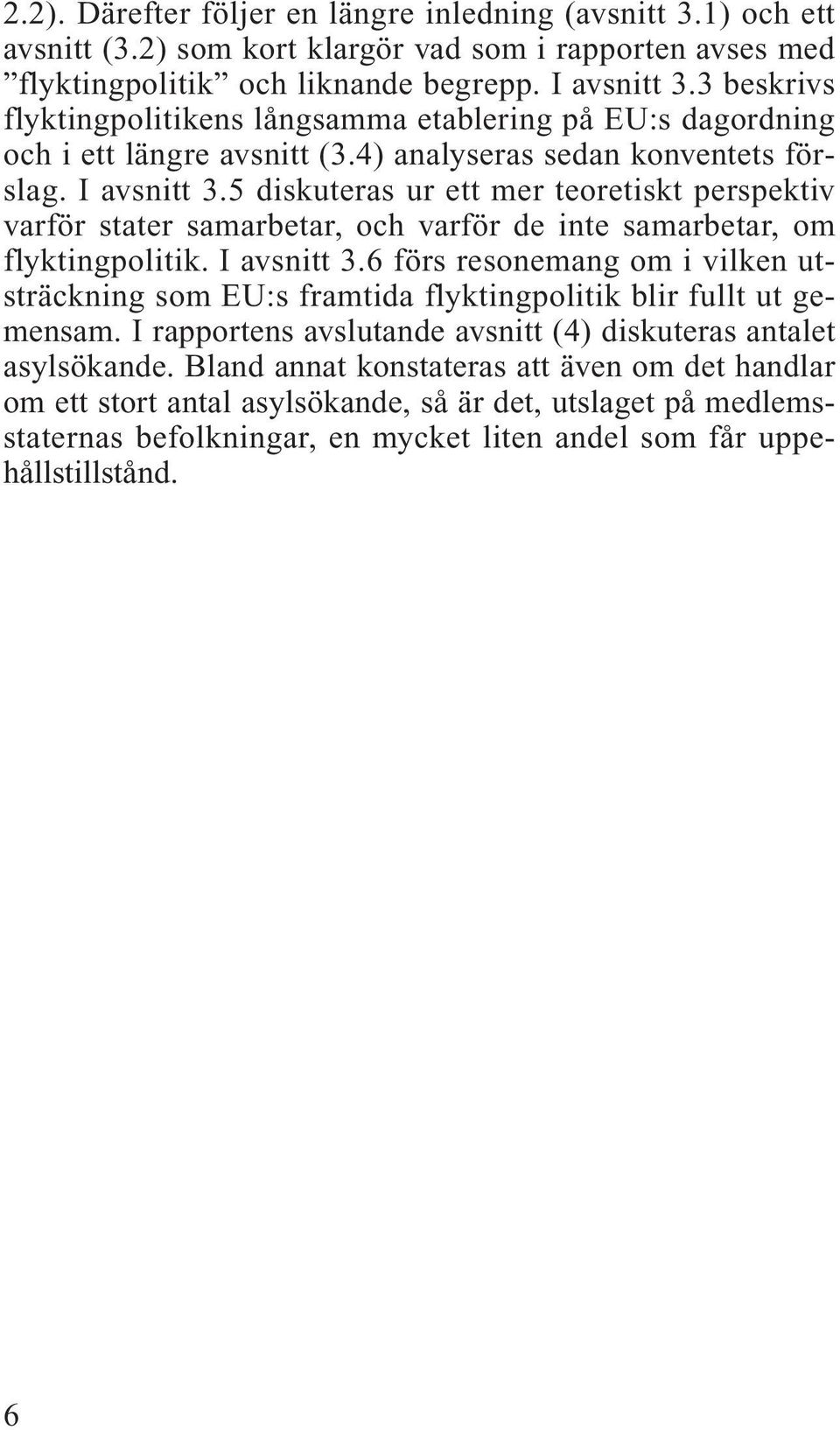 2.2). Därefter följer en längre inledning (avsnitt 3.1) och ett avsnitt (3.2) som kort klargör vad som i rapporten avses med ”flyktingpolitik” och liknande begrepp. I avsnitt 3.3 beskrivs flyktingpolitikens långsamma etablering på EU:s dagordning och i ett längre avsnitt (3.4) analyseras sedan konventets förslag. I avsnitt 3.5 diskuteras ur ett mer teoretiskt perspektiv varför stater samarbetar, och varför de inte samarbetar, om flyktingpolitik. I avsnitt 3.6 förs resonemang om i vilken utsträckning som EU:s framtida flyktingpolitik blir fullt ut gemensam. I rapportens avslutande avsnitt (4) diskuteras antalet asylsökande. Bland annat konstateras att även om det handlar om ett stort antal asylsökande, så är det, utslaget på medlemsstaternas befolkningar, en mycket liten andel som får uppehållstillstånd.

6